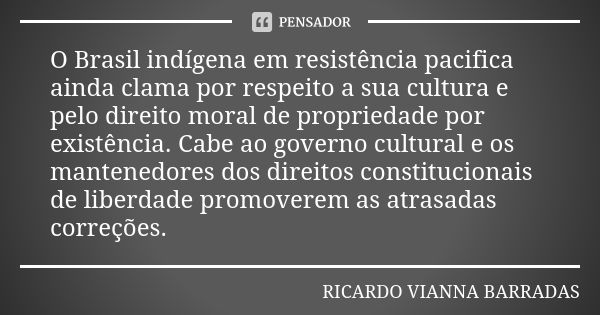 PENSADOR

O Brasil indígena em resistência pacifica ainda clama por respeito a sua cultura e pelo direito moral de propriedade por existência. Cabe ao governo cultural e os mantenedores dos direitos constitucionais de liberdade promoverem as atrasadas correções.

RICARDO VIANNA BARRADAS